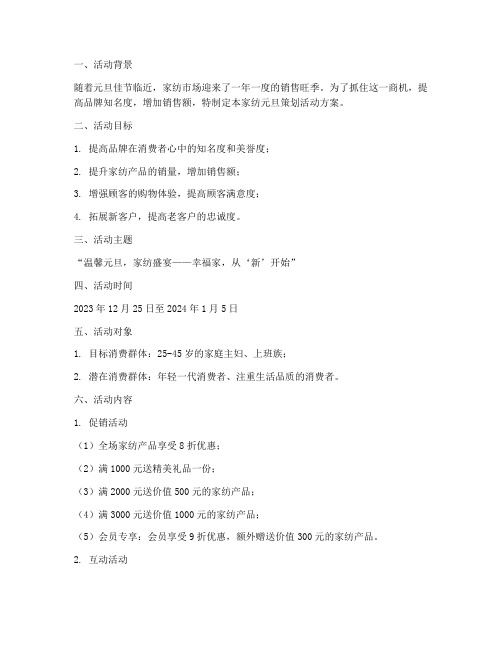 一、活动背景

随着元旦佳节临近，家纺市场迎来了一年一度的销售旺季。为了抓住这一商机，提高品牌知名度，增加销售额，特制定本家纺元旦策划活动方案。

二、活动目标

1. 提高品牌在消费者心中的知名度和美誉度；

2. 提升家纺产品的销量，增加销售额；

3. 增强顾客的购物体验，提高顾客满意度；

4. 拓展新客户，提高老客户的忠诚度。

三、活动主题

“温馨元旦，家纺盛宴——幸福家，从‘新’开始”

四、活动时间

2023 年 12 月 25 日至 2024 年 1 月 5 日

五、活动对象

1. 目标消费群体：25-45 岁的家庭主妇、上班族；

2. 潜在消费群体：年轻一代消费者、注重生活品质的消费者。

六、活动内容

1. 促销活动

（1）全场家纺产品享受 8 折优惠；

（2）满 1000 元送精美礼品一份；

（3）满 2000 元送价值 500 元的家纺产品；

（4）满 3000 元送价值 1000 元的家纺产品；

（5）会员专享：会员享受 9 折优惠，额外赠送价值 300 元的家纺产品。

2. 互动活动